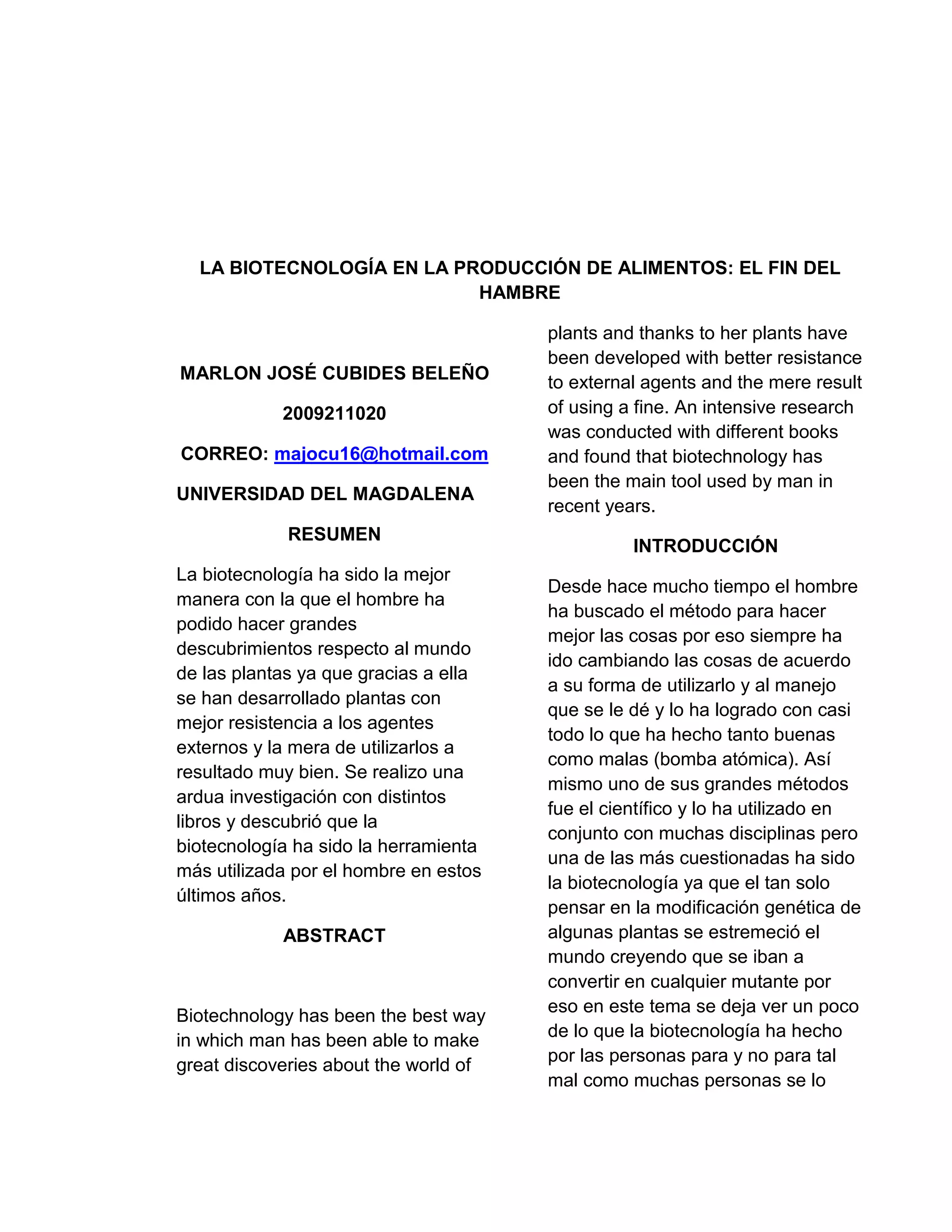 LA BIOTECNOLOGÍA EN LA PRODUCCIÓN DE ALIMENTOS: EL FIN DEL HAMBRE

MARLON JOSÉ CUBIDES BELEÑO

2009211020

CORREO: majocu16@hotmail.com

UNIVERSIDAD DEL MAGDALENA

RESUMEN

La biotecnología ha sido la mejor manera con la que el hombre ha podido hacer grandes descubrimientos respecto al mundo de las plantas ya que gracias a ella se han desarrollado plantas con mejor resistencia a los agentes externos y la mera de utilizarlos a resultado muy bien. Se realizo una ardua investigación con distintos libros y descubrió que la biotecnología ha sido la herramienta más utilizada por el hombre en estos últimos años.

ABSTRACT

Biotechnology has been the best way in which man has been able to make great discoveries about the world of plants and thanks to her plants have been developed with better resistance to external agents and the mere result of using a fine. An intensive research was conducted with different books and found that biotechnology has been the main tool used by man in recent years.

INTRODUCCIÓN

Desde hace mucho tiempo el hombre ha buscado el método para hacer mejor las cosas por eso siempre ha ido cambiando las cosas de acuerdo a su forma de utilizarlo y al manejo que se le dé y lo ha logrado con casi todo lo que ha hecho tanto buenas como malas (bomba atómica). Así mismo uno de sus grandes métodos fue el científico y lo ha utilizado en conjunto con muchas disciplinas pero una de las más cuestionadas ha sido la biotecnología ya que el tan solo pensar en la modificación genética de algunas plantas se estremeció el mundo creyendo que se iban a convertir en cualquier mutante por eso en este tema se deja ver un poco de lo que la biotecnología ha hecho por las personas para y no para tal mal como muchas personas se lo